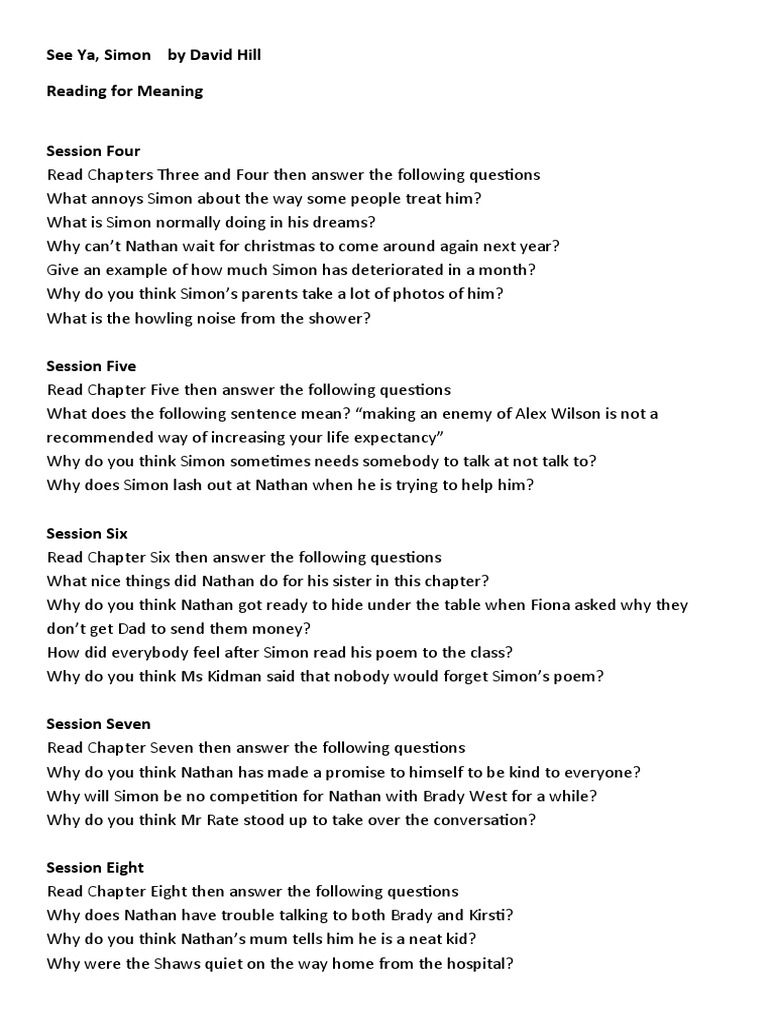 See Ya, Simon by David Hill

Reading for Meaning

Session Four
Read Chapters Three and Four then answer the following questions
What annoys Simon about the way some people treat him?
What is Simon normally doing in his dreams?
Why can't Nathan wait for christmas to come around again next year?
Give an example of how much Simon has deteriorated in a month?
Why do you think Simon's parents take a lot of photos of him?
What is the howling noise from the shower?

Session Five
Read Chapter Five then answer the following questions
What does the following sentence mean? "making an enemy of Alex Wilson is not a recommended way of increasing your life expectancy"
Why do you think Simon sometimes needs somebody to talk at not talk to?
Why does Simon lash out at Nathan when he is trying to help him?

Session Six
Read Chapter Six then answer the following questions
What nice things did Nathan do for his sister in this chapter?
Why do you think Nathan got ready to hide under the table when Fiona asked why they don't get Dad to send them money?
How did everybody feel after Simon read his poem to the class?
Why do you think Ms Kidman said that nobody would forget Simon's poem?

Session Seven
Read Chapter Seven then answer the following questions
Why do you think Nathan has made a promise to himself to be kind to everyone?
Why will Simon be no competition for Nathan with Brady West for a while?
Why do you think Mr Rate stood up to take over the conversation?

Session Eight
Read Chapter Eight then answer the following questions
Why does Nathan have trouble talking to both Brady and Kirsti?
Why do you think Nathan's mum tells him he is a neat kid?
Why were the Shaws quiet on the way home from the hospital?